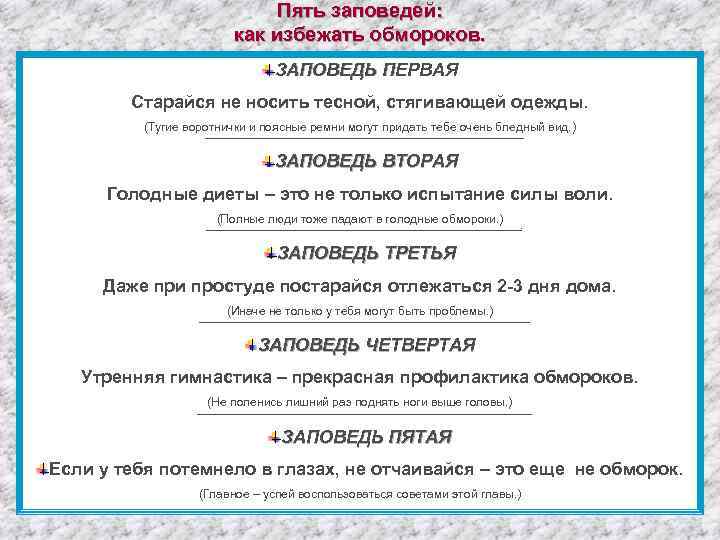 Пять заповедей:
как избежать обмороков.

ЗАПОВЕДЬ ПЕРВАЯ

Старайся не носить тесной, стягивающей одежды.

(Тугие воротнички и поясные ремни могут придать тебе очень бледный вид.)

ЗАПОВЕДЬ ВТОРАЯ

Голодные диеты – это не только испытание силы воли.

(Полные люди тоже падают в голодные обмороки.)

ЗАПОВЕДЬ ТРЕТЬЯ

Даже при простуде постарайся отлежаться 2-3 дня дома.

(Иначе не только у тебя могут быть проблемы.)

ЗАПОВЕДЬ ЧЕТВЕРТАЯ

Утренняя гимнастика – прекрасная профилактика обмороков.

(Не поленись лишний раз поднять ноги выше головы,)

ЗАПОВЕДЬ ПЯТАЯ

Если у тебя потемнело в глазах, не отчаивайся – это еще не обморок.

(Главное – успей воспользоваться советами этой главы.)